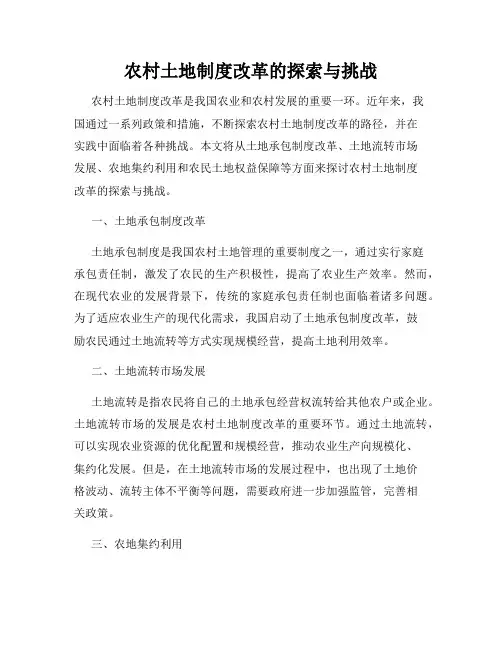 农村土地制度改革的探索与挑战

农村土地制度改革是我国农业和农村发展的重要一环。近年来，我国通过一系列政策和措施，不断探索农村土地制度改革的路径，并在实践中面临着各种挑战。本文将从土地承包制度改革、土地流转市场发展、农地集约利用和农民土地权益保障等方面来探讨农村土地制度改革的探索与挑战。

一、土地承包制度改革

土地承包制度是我国农村土地管理的重要制度之一，通过实行家庭承包责任制，激发了农民的生产积极性，提高了农业生产效率。然而，在现代农业的发展背景下，传统的家庭承包责任制也面临着诸多问题。为了适应农业生产的现代化需求，我国启动了土地承包制度改革，鼓励农民通过土地流转等方式实现规模经营，提高土地利用效率。

二、土地流转市场发展

土地流转是指农民将自己的土地承包经营权流转给其他农户或企业。土地流转市场的发展是农村土地制度改革的重要环节。通过土地流转，可以实现农业资源的优化配置和规模经营，推动农业生产向规模化、集约化发展。但是，在土地流转市场的发展过程中，也出现了土地价格波动、流转主体不平衡等问题，需要政府进一步加强监管，完善相关政策。

三、农地集约利用